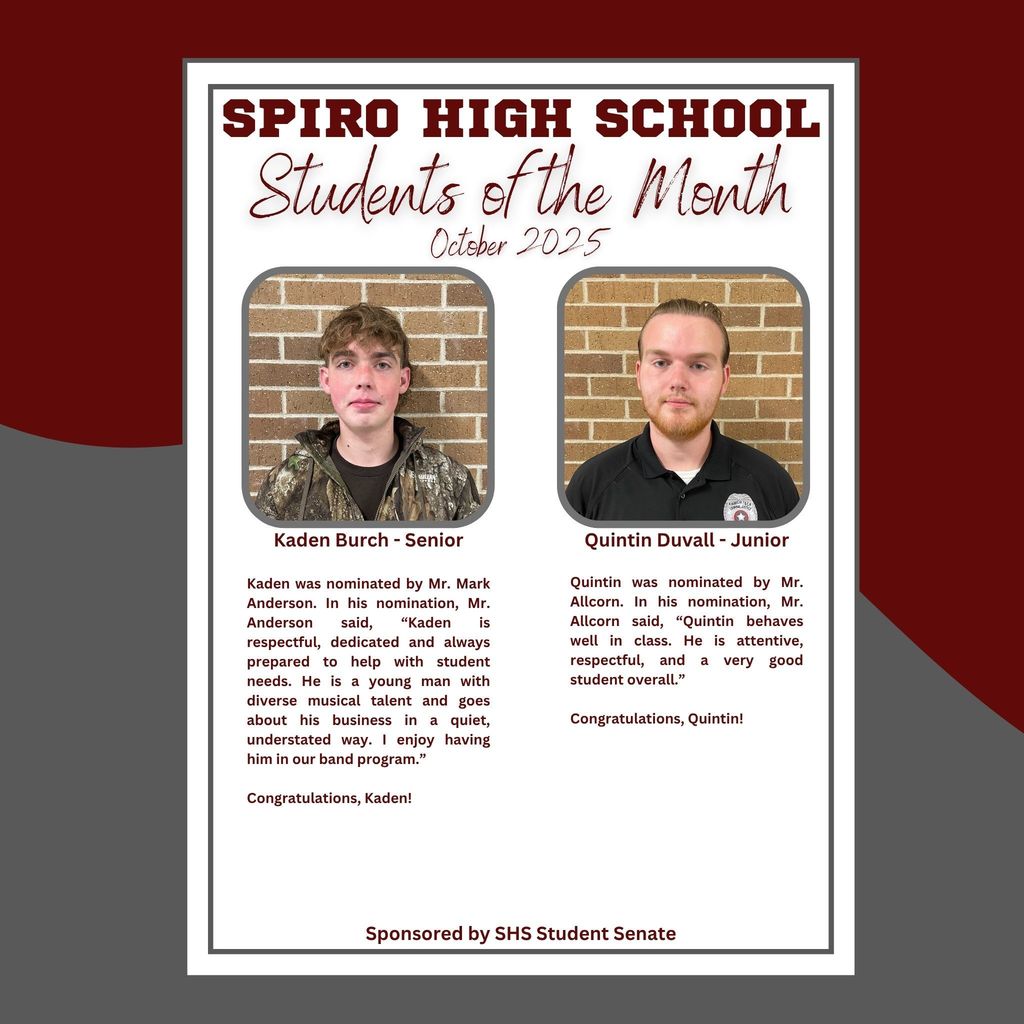 SPIRO HIGH SCHOOL

Students of the Month

October 2025

Kaden Burch - Senior

Kaden was nominated by Mr. Mark Anderson. In his nomination, Mr. Anderson said, "Kaden is respectful, dedicated and always prepared to help with student needs. He is a young man with diverse musical talent and goes about his business in a quiet, understated way. I enjoy having him in our band program."

Congratulations, Kaden!

Quintin Duvall - Junior

Quintin was nominated by Mr. Allcorn. In his nomination, Mr. Allcorn said, "Quintin behaves well in class. He is attentive, respectful, and a very good student overall."

Congratulations, Quintin!

Sponsored by SHS Student Senate